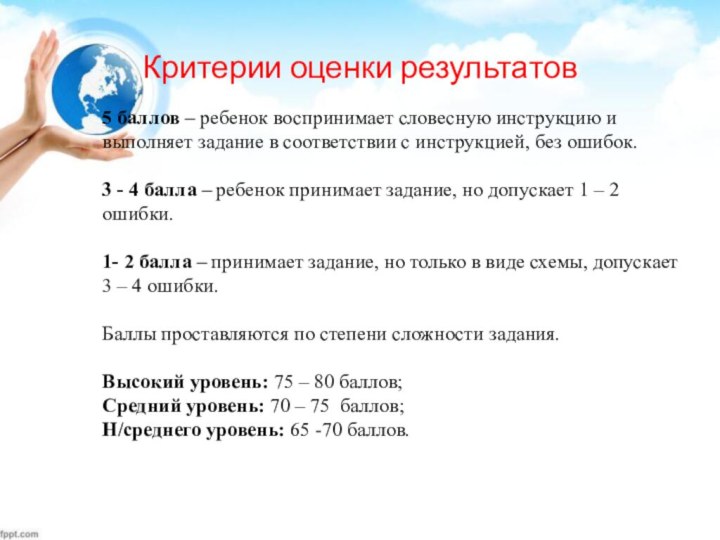 Критерии оценки результатов

5 баллов – ребенок воспринимает словесную инструкцию и выполняет задание в соответствии с инструкцией, без ошибок.

3 - 4 балла – ребенок принимает задание, но допускает 1 – 2 ошибки.

1- 2 балла – принимает задание, но только в виде схемы, допускает 3 – 4 ошибки.

Баллы проставляются по степени сложности задания.

Высокий уровень: 75 – 80 баллов;
Средний уровень: 70 – 75 баллов;
Н/среднего уровень: 65 -70 баллов.

fppt.com